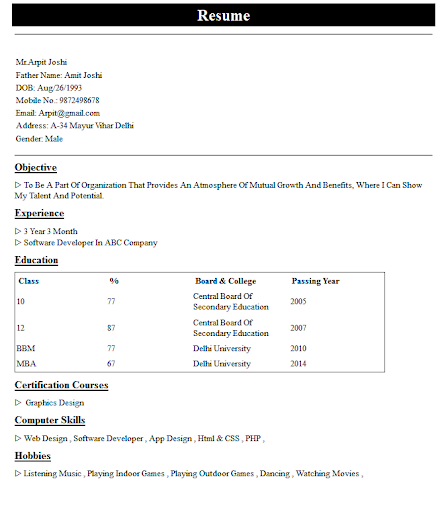 Resume

Mr.Arpit Joshi
Father Name: Amit Joshi
DOB: Aug/26/1993
Mobile No.: 9872498678
Email: Arpit@gmail.com
Address: A-34 Mayur Vihar Delhi
Gender: Male

Objective

▷ To Be A Part Of Organization That Provides An Atmosphere Of Mutual Growth And Benefits, Where I Can Show My Talent And Potential.

Experience

▷ 3 Year 3 Month
▷ Software Developer In ABC Company

Education

| Class | % | Board & College | Passing Year |
|---|---|---|---|
| 10 | 77 | Central Board Of Secondary Education | 2005 |
| 12 | 87 | Central Board Of Secondary Education | 2007 |
| BBM | 77 | Delhi University | 2010 |
| MBA | 67 | Delhi University | 2014 |

Certification Courses

▷ Graphics Design

Computer Skills

▷ Web Design , Software Developer , App Design , Html & CSS , PHP ,

Hobbies

▷ Listening Music , Playing Indoor Games , Playing Outdoor Games , Dancing , Watching Movies ,